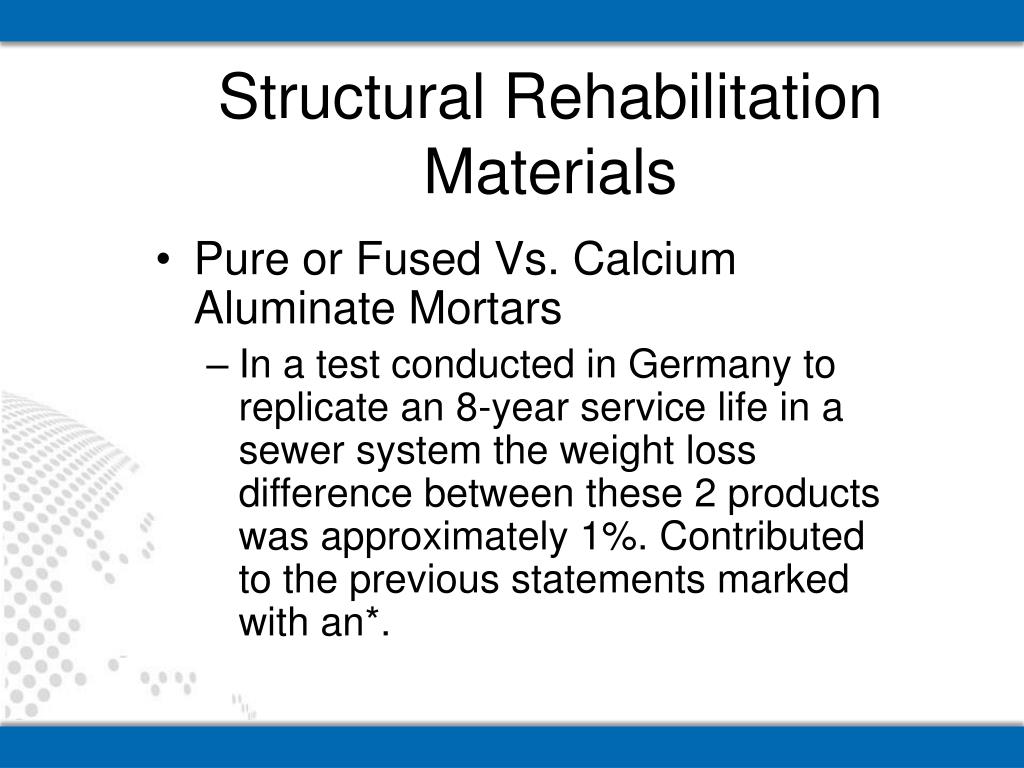 Structural Rehabilitation Materials

• Pure or Fused Vs. Calcium Aluminate Mortars

– In a test conducted in Germany to replicate an 8-year service life in a sewer system the weight loss difference between these 2 products was approximately 1%. Contributed to the previous statements marked with an*.